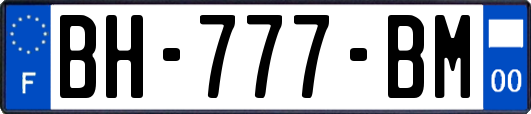 F
BH-777-BM
00